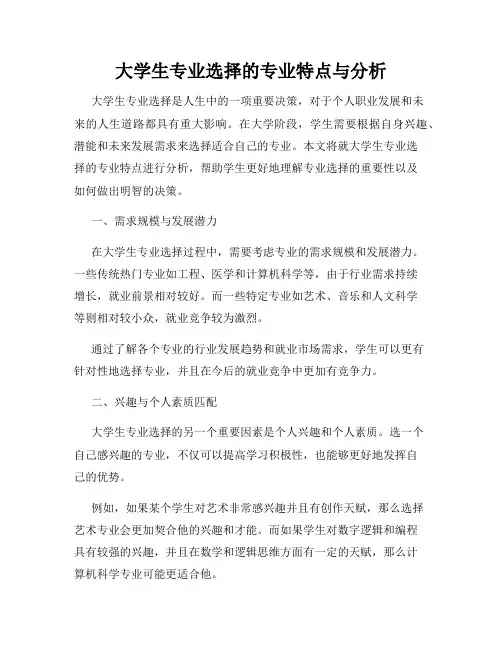 大学生专业选择的专业特点与分析

大学生专业选择是人生中的一项重要决策，对于个人职业发展和未来的人生道路都具有重大影响。在大学阶段，学生需要根据自身兴趣、潜能和未来发展需求来选择适合自己的专业。本文将就大学生专业选择的专业特点进行分析，帮助学生更好地理解专业选择的重要性以及如何做出明智的决策。

一、需求规模与发展潜力

在大学生专业选择过程中，需要考虑专业的需求规模和发展潜力。一些传统热门专业如工程、医学和计算机科学等，由于行业需求持续增长，就业前景相对较好。而一些特定专业如艺术、音乐和人文科学等则相对较小众，就业竞争较为激烈。

通过了解各个专业的行业发展趋势和就业市场需求，学生可以更有针对性地选择专业，并且在今后的就业竞争中更加有竞争力。

二、兴趣与个人素质匹配

大学生专业选择的另一个重要因素是个人兴趣和个人素质。选一个自己感兴趣的专业，不仅可以提高学习积极性，也能够更好地发挥自己的优势。

例如，如果某个学生对艺术非常感兴趣并且有创作天赋，那么选择艺术专业会更加契合他的兴趣和才能。而如果学生对数字逻辑和编程具有较强的兴趣，并且在数学和逻辑思维方面有一定的天赋，那么计算机科学专业可能更适合他。